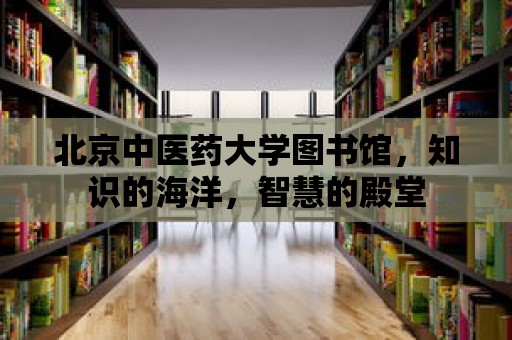 北京中医药大学图书馆，知识的海洋，智慧的殿堂